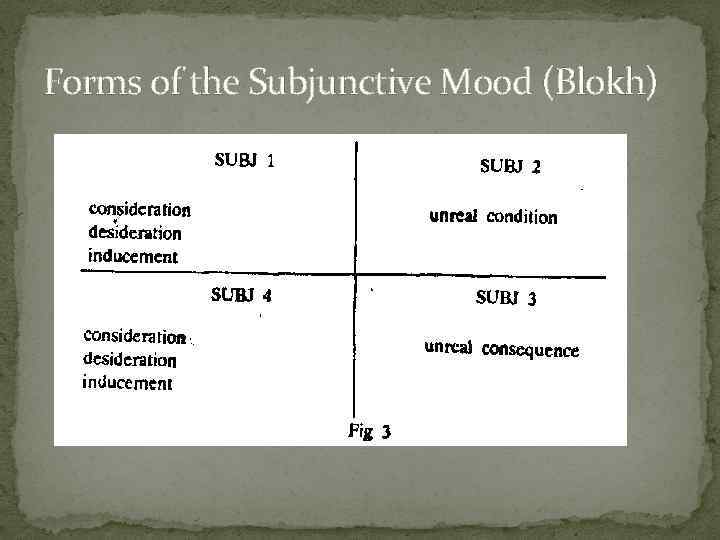 Forms of the Subjunctive Mood (Blokh)

SUBJ 1

consideration
desideration
inducement

SUBJ 2

unreal condition

SUBJ 4

consideration
desideration
inducement

SUBJ 3

unreal consequence

Fig 3